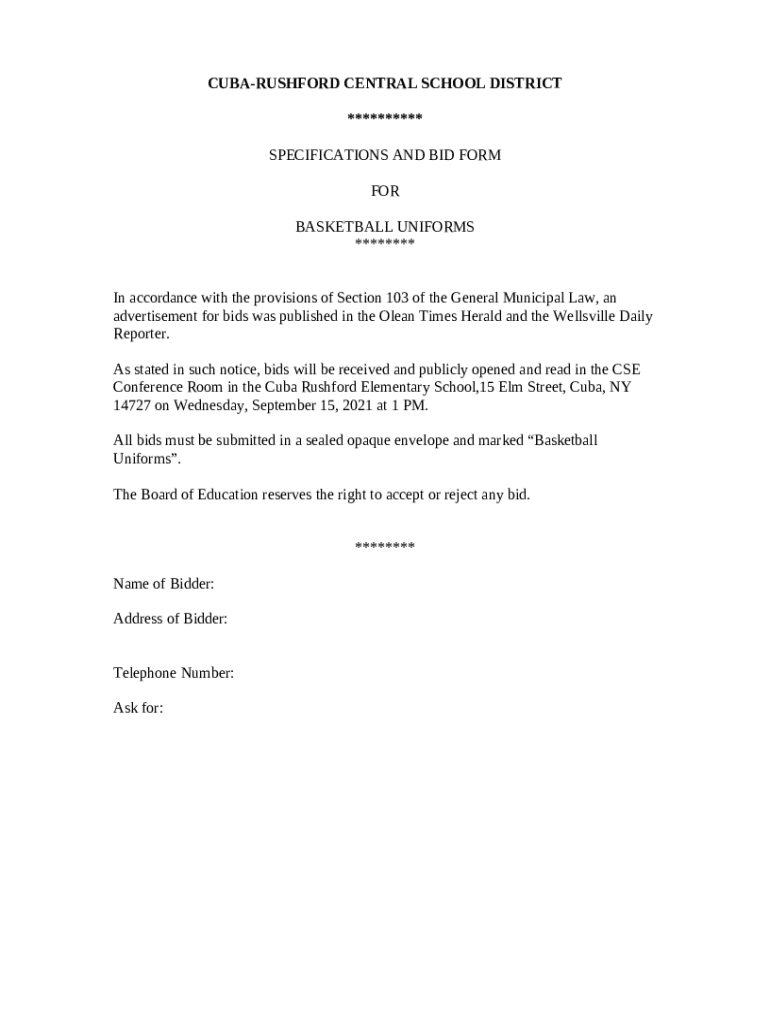 CUBA-RUSHFORD CENTRAL SCHOOL DISTRICT

**********

SPECIFICATIONS AND BID FORM

FOR

BASKETBALL UNIFORMS

********

In accordance with the provisions of Section 103 of the General Municipal Law, an advertisement for bids was published in the Olean Times Herald and the Wellsville Daily Reporter.

As stated in such notice, bids will be received and publicly opened and read in the CSE Conference Room in the Cuba Rushford Elementary School,15 Elm Street, Cuba, NY 14727 on Wednesday, September 15, 2021 at 1 PM.

All bids must be submitted in a sealed opaque envelope and marked “Basketball Uniforms”.

The Board of Education reserves the right to accept or reject any bid.

********

Name of Bidder:

Address of Bidder:

Telephone Number:

Ask for: